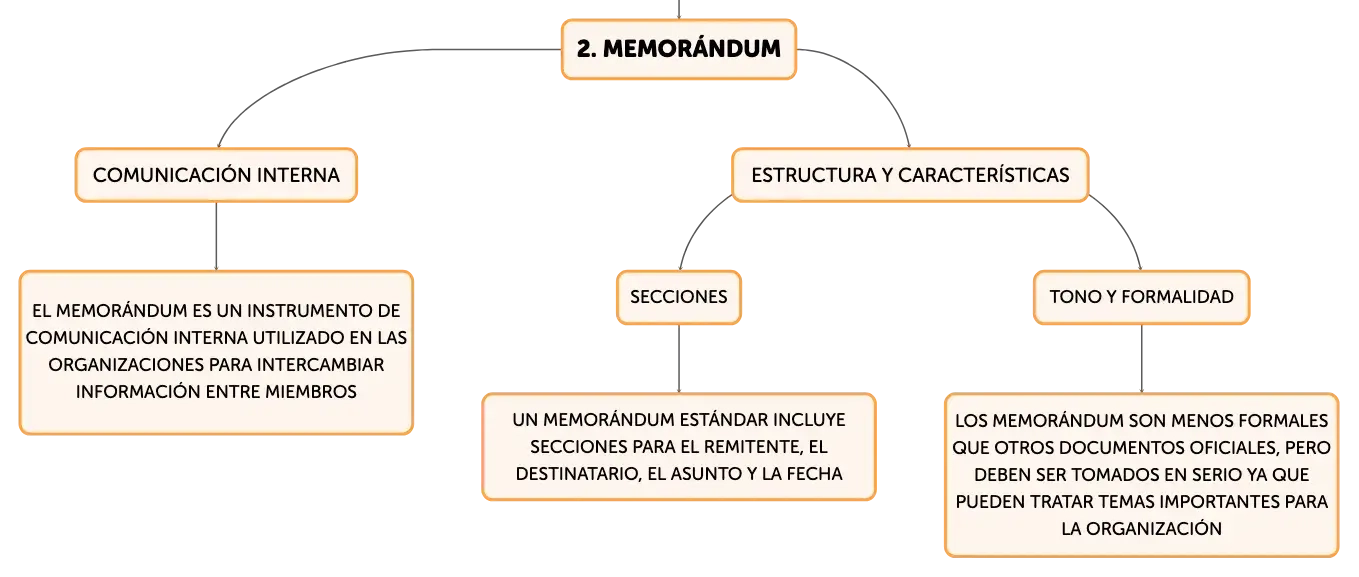 2. MEMORÁNDUM

COMUNICACIÓN INTERNA

EL MEMORÁNDUM ES UN INSTRUMENTO DE COMUNICACIÓN INTERNA UTILIZADO EN LAS ORGANIZACIONES PARA INTERCAMBIAR INFORMACIÓN ENTRE MIEMBROS

ESTRUCTURA Y CARACTERÍSTICAS

SECCIONES

UN MEMORÁNDUM ESTÁNDAR INCLUYE SECCIONES PARA EL REMITENTE, EL DESTINATARIO, EL ASUNTO Y LA FECHA

TONO Y FORMALIDAD

LOS MEMORÁNDUM SON MENOS FORMALES QUE OTROS DOCUMENTOS OFICIALES, PERO DEBEN SER TOMADOS EN SERIO YA QUE PUEDEN TRATAR TEMAS IMPORTANTES PARA LA ORGANIZACIÓN